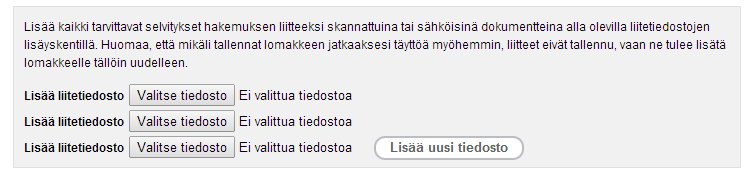 Lisää kaikki tarvittavat selvitykset hakemuksen liitteeksi skannattuina tai sähköisinä dokumentteina alla olevilla liitetiedostojen lisäyskentillä. Huomaa, että mikäli tallennat lomakkeen jatkaaksesi täyttöä myöhemmin, liitteet eivät tallennu, vaan ne tulee lisätä lomakkeelle tällöin uudelleen.

Lisää liitetiedosto Valitse tiedosto Ei valittua tiedostoa
Lisää liitetiedosto Valitse tiedosto Ei valittua tiedostoa
Lisää liitetiedosto Valitse tiedosto Ei valittua tiedostoa Lisää uusi tiedosto